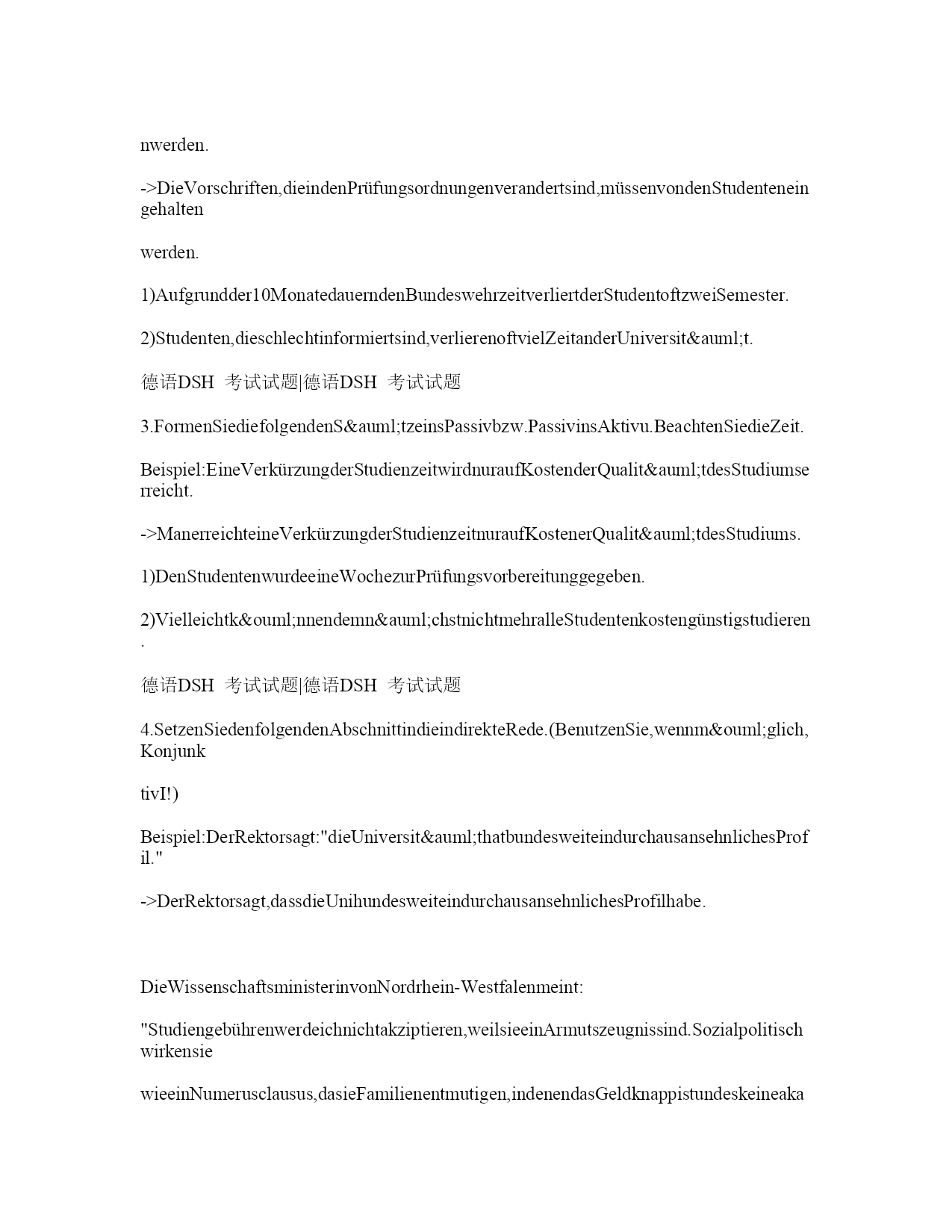 nwerden.

->DieVorschriften,dieindenPrüfungsordnungenverandertsind,müssenvondenStudenteneingehalten

werden.

1)Aufgrundder10MonatedauerndenBundeswehrzeitverliertderStudentoftzweiSemester.

2)Studenten,dieschlechtinformiertsind,verlierenoftvielZeitanderUniversit&auml;t.

德语DSH 考试试题|德语DSH 考试试题

3.FormenSiediefolgendenS&auml;tzeinsPassivbzw.PassivinsAktivu.BeachtenSiedieZeit.

Beispiel:EineVerkürzungderStudienzeitwirdnuraufKostenderQualit&auml;tdesStudiumserreicht.

->ManerreichteineVerkürzungderStudienzeitnuraufKostenerQualit&auml;tdesStudiums.

1)DenStudentenwurdeeineWochezurPrüfungsvorbereitunggegeben.

2)Vielleichtk&ouml;nnendemn&auml;chstnichtmehralleStudentenkostengünstigstudieren.

德语DSH 考试试题|德语DSH 考试试题

4.SetzenSiedenfolgendenAbschnittindieindirekteRede.(BenutzenSie,wennm&ouml;glich,Konjunk

tivI!)

Beispiel:DerRektorsagt:"dieUniversit&auml;thatbundesweiteindurchausansehnlichesProfil."

->DerRektorsagt,dassdieUnihundesweiteindurchausansehnlichesProfilhabe.

DieWissenschaftsministerinvonNordrhein-Westfalenmeint:

"Studiengebührenwerdeichnichtakziptieren,weilsieeinArmutszeugnissind.Sozialpolitischwirkensie

wieeinNumerusclausus,dasieFamilienentmutigen,indenendasGeldknappistundeskeineaka